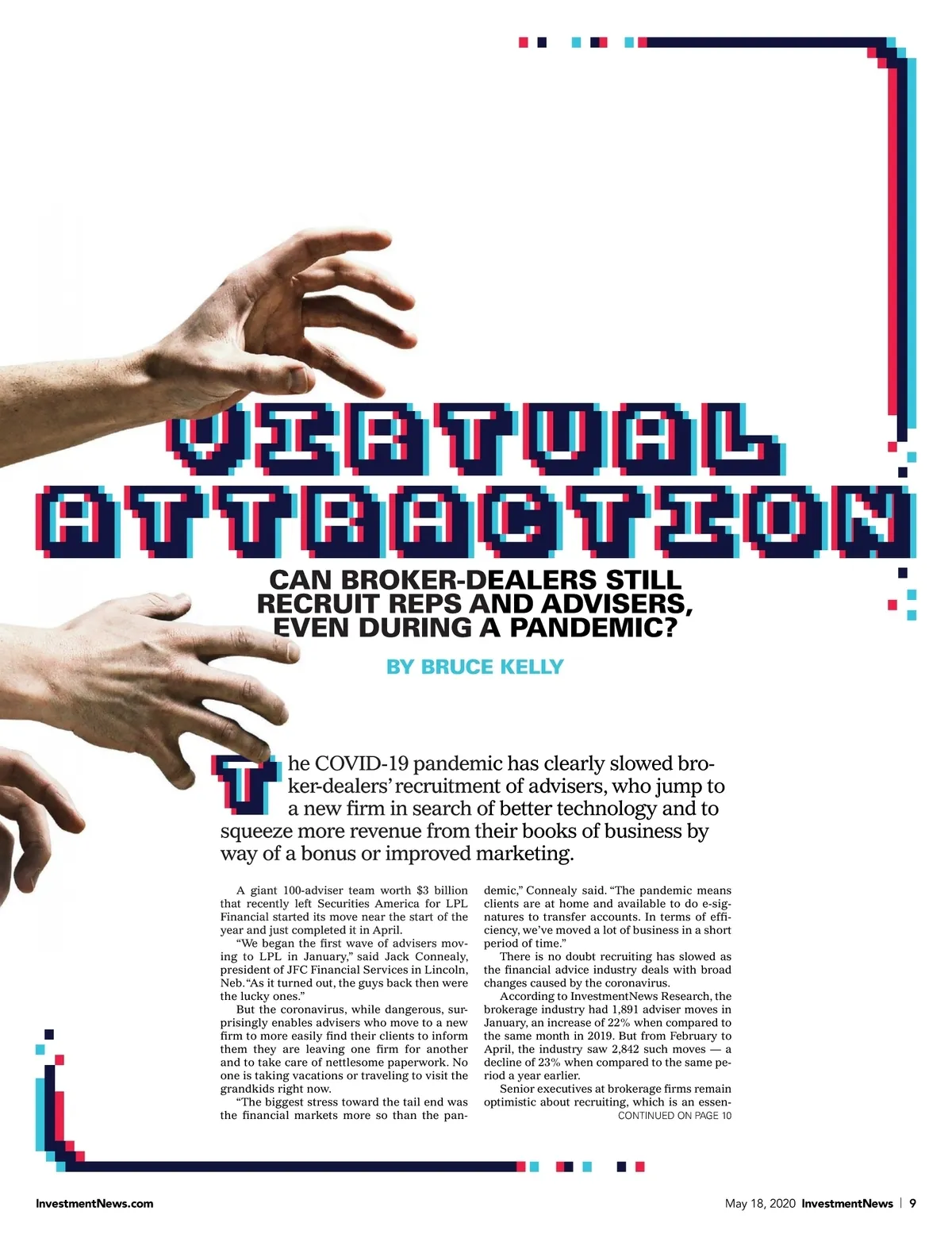 VIRTUAL ATTRACTION

CAN BROKER-DEALERS STILL RECRUIT REPS AND ADVISERS, EVEN DURING A PANDEMIC?

BY BRUCE KELLY

The COVID-19 pandemic has clearly slowed broker-dealers' recruitment of advisers, who jump to a new firm in search of better technology and to squeeze more revenue from their books of business by way of a bonus or improved marketing.

A giant 100-adviser team worth $3 billion that recently left Securities America for LPL Financial started its move near the start of the year and just completed it in April.

"We began the first wave of advisers moving to LPL in January," said Jack Connealy, president of JFC Financial Services in Lincoln, Neb. "As it turned out, the guys back then were the lucky ones."

But the coronavirus, while dangerous, surprisingly enables advisers who move to a new firm to more easily find their clients to inform them they are leaving one firm for another and to take care of nettlesome paperwork. No one is taking vacations or traveling to visit the grandkids right now.

"The biggest stress toward the tail end was the financial markets more so than the pandemic," Connealy said. "The pandemic means clients are at home and available to do e-signatures to transfer accounts. In terms of efficiency, we've moved a lot of business in a short period of time."

There is no doubt recruiting has slowed as the financial advice industry deals with broad changes caused by the coronavirus.

According to InvestmentNews Research, the brokerage industry had 1,891 adviser moves in January, an increase of 22% when compared to the same month in 2019. But from February to April, the industry saw 2,842 such moves — a decline of 23% when compared to the same period a year earlier.

Senior executives at brokerage firms remain optimistic about recruiting, which is an essen-

CONTINUED ON PAGE 10

InvestmentNews.com

May 18, 2020 InvestmentNews | 9